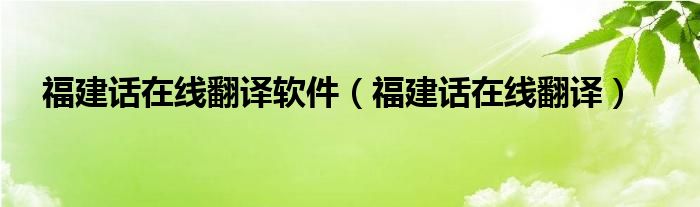 福建话在线翻译软件（福建话在线翻译）